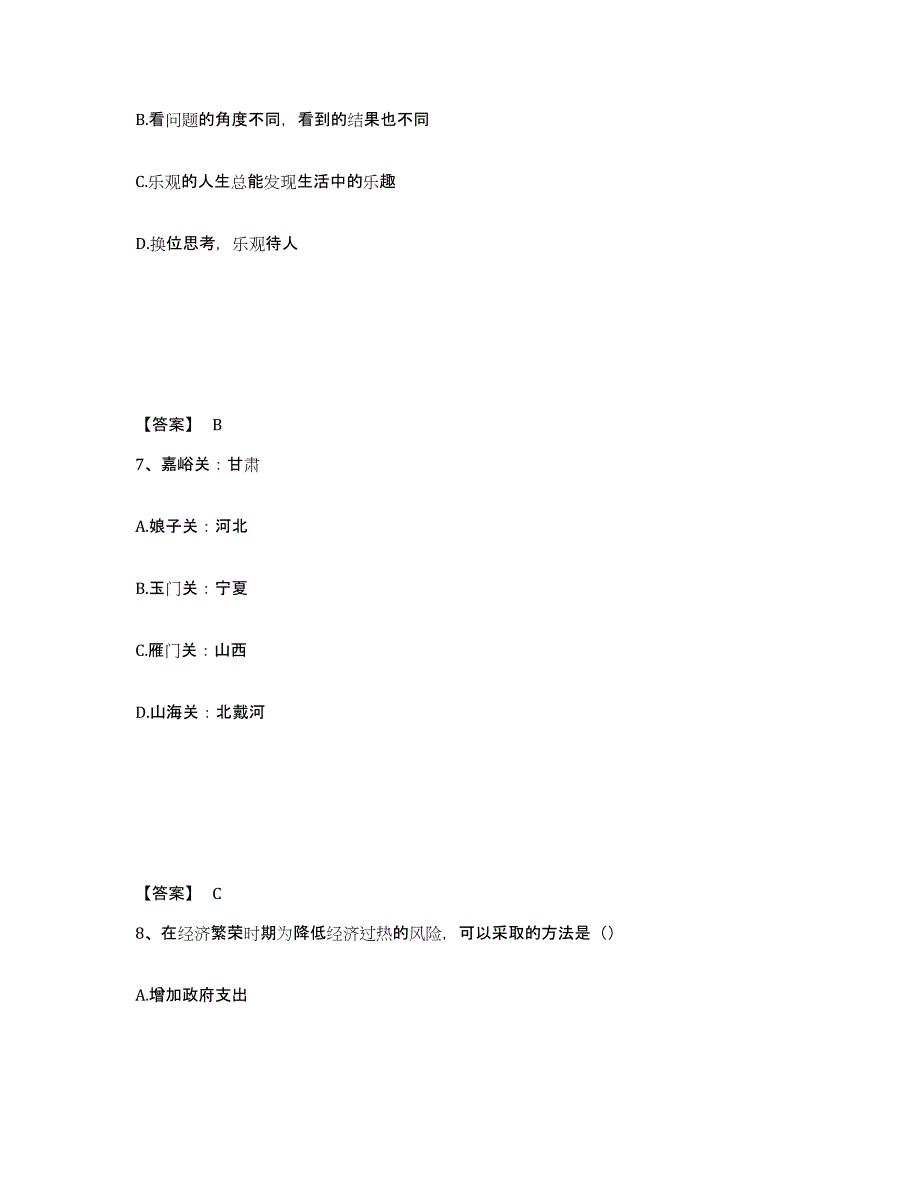 B.看问题的角度不同，看到的结果也不同

C.乐观的人生总能发现生活中的乐趣

D.换位思考，乐观待人

【答案】 B

7、嘉峪关：甘肃

A.娘子关：河北

B.玉门关：宁夏

C.雁门关：山西

D.山海关：北戴河

【答案】 C

8、在经济繁荣时期为降低经济过热的风险，可以采取的方法是（）

A.增加政府支出